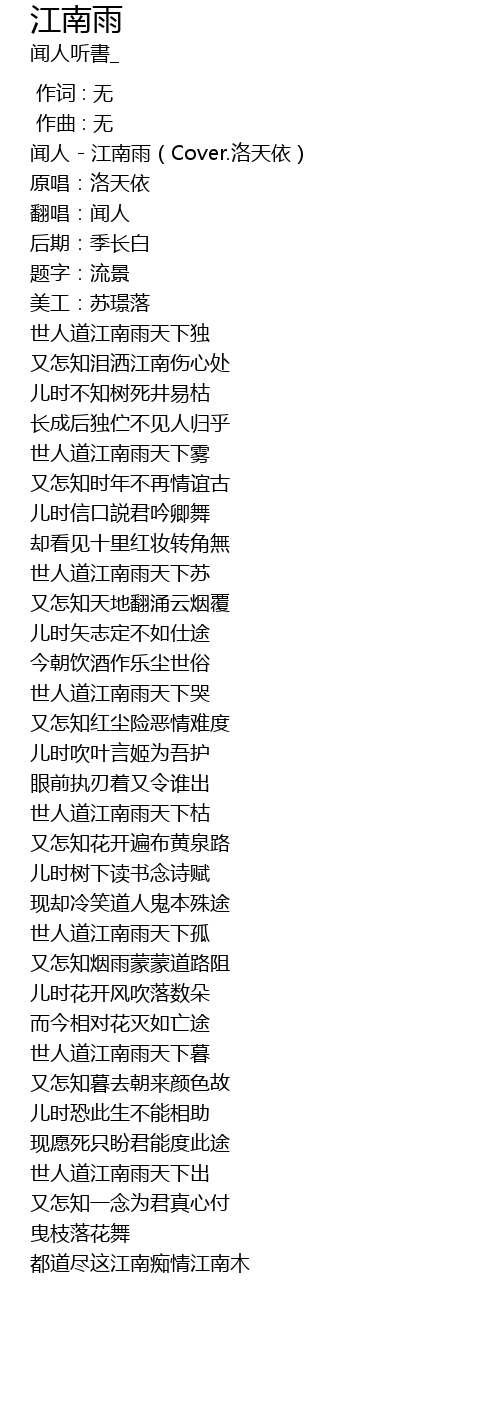 江南雨
闻人听書_

作词 : 无
作曲 : 无
闻人 - 江南雨（Cover.洛天依）
原唱：洛天依
翻唱：闻人
后期：季长白
题字：流景
美工：苏璟落
世人道江南雨天下独
又怎知泪洒江南伤心处
儿时不知树死井易枯
长成后独伫不见人归乎
世人道江南雨天下雾
又怎知时年不再情谊古
儿时信口説君吟卿舞
却看见十里红妆转角無
世人道江南雨天下苏
又怎知天地翻涌云烟覆
儿时矢志定不如仕途
今朝饮酒作乐尘世俗
世人道江南雨天下哭
又怎知红尘险恶情难度
儿时吹叶言姬为吾护
眼前执刃着又令谁出
世人道江南雨天下枯
又怎知花开遍布黄泉路
儿时树下读书念诗赋
现却冷笑道人鬼本殊途
世人道江南雨天下孤
又怎知烟雨蒙蒙道路阻
儿时花开风吹落数朵
而今相对花灭如亡途
世人道江南雨天下暮
又怎知暮去朝来颜色故
儿时恐此生不能相助
现愿死只盼君能度此途
世人道江南雨天下出
又怎知一念为君真心付
曳枝落花舞
都道尽这江南痴情江南木